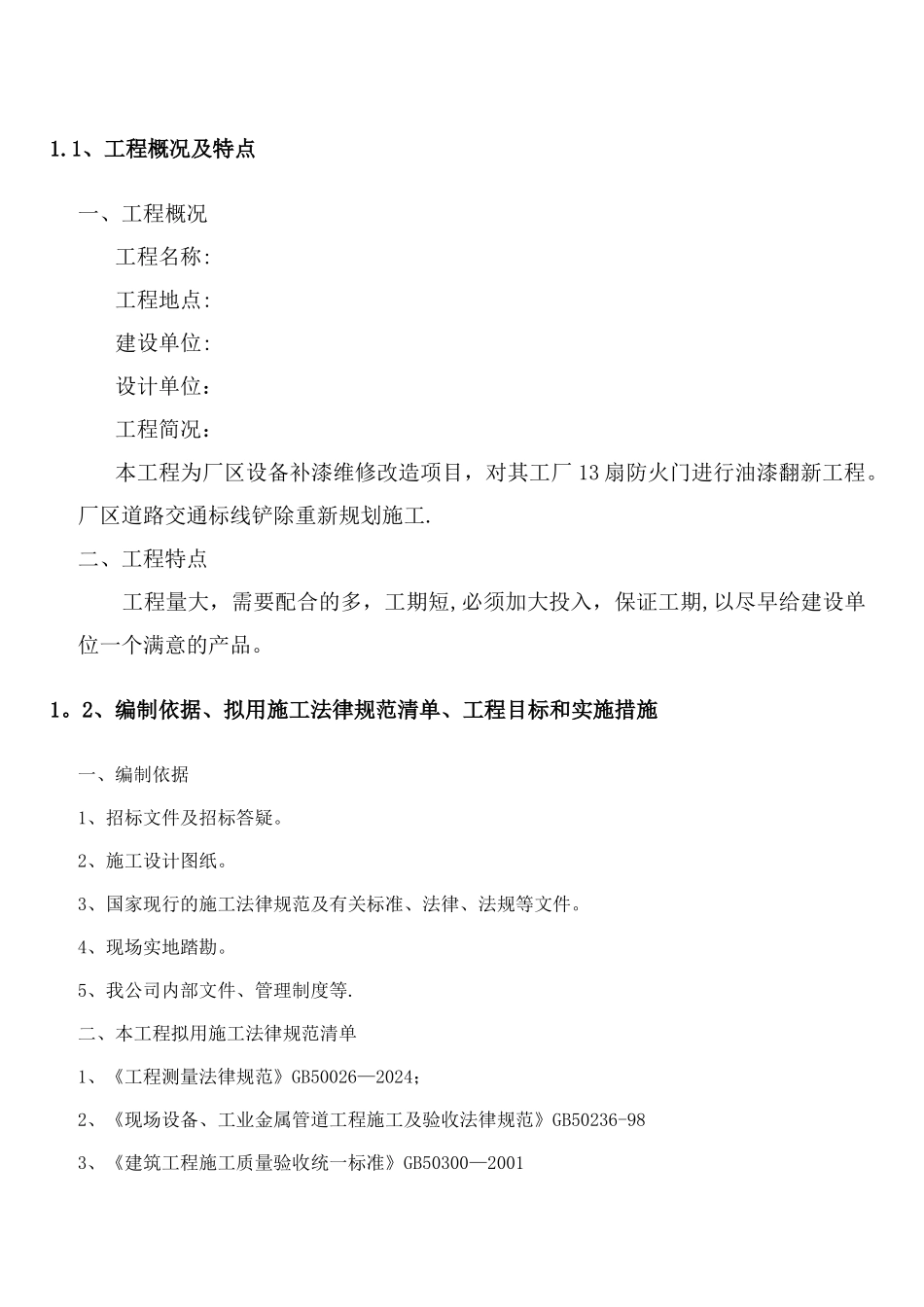 1.1、工程概况及特点

一、工程概况

工程名称:

工程地点:

建设单位:

设计单位：

工程简况：

本工程为厂区设备补漆维修改造项目，对其工厂13扇防火门进行油漆翻新工程。厂区道路交通标线铲除重新规划施工.

二、工程特点

工程量大，需要配合的多，工期短,必须加大投入，保证工期,以尽早给建设单位一个满意的产品。

1。2、编制依据、拟用施工法律规范清单、工程目标和实施措施

一、编制依据

1、招标文件及招标答疑。

2、施工设计图纸。

3、国家现行的施工法律规范及有关标准、法律、法规等文件。

4、现场实地踏勘。

5、我公司内部文件、管理制度等.

二、本工程拟用施工法律规范清单

1、《工程测量法律规范》GB50026—2024;

2、《现场设备、工业金属管道工程施工及验收法律规范》GB50236-98

3、《建筑工程施工质量验收统一标准》GB50300—2001